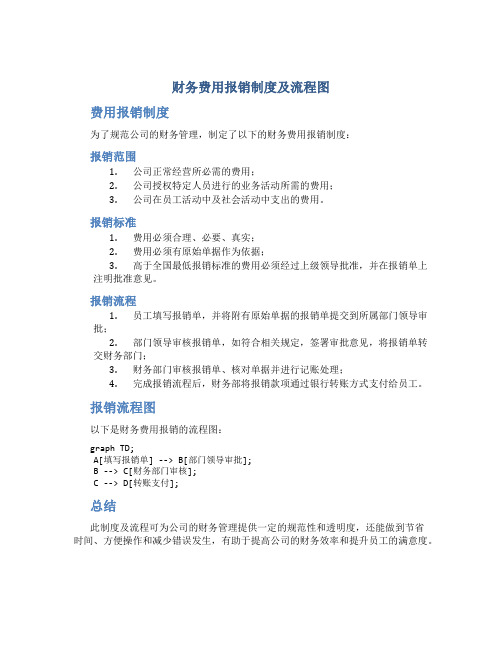 财务费用报销制度及流程图

费用报销制度

为了规范公司的财务管理，制定了以下的财务费用报销制度：

报销范围

1. 公司正常经营所必需的费用；
2. 公司授权特定人员进行的业务活动所需的费用；
3. 公司在员工活动中及社会活动中支出的费用。

报销标准

1. 费用必须合理、必要、真实；
2. 费用必须有原始单据作为依据；
3. 高于全国最低报销标准的费用必须经过上级领导批准，并在报销单上注明批准意见。

报销流程

1. 员工填写报销单，并将附有原始单据的报销单提交到所属部门领导审批；
2. 部门领导审核报销单，如符合相关规定，签署审批意见，将报销单转交财务部门；
3. 财务部门审核报销单、核对单据并进行记账处理；
4. 完成报销流程后，财务部将报销款项通过银行转账方式支付给员工。

报销流程图

以下是财务费用报销的流程图：

graph TD;
A[填写报销单] --> B[部门领导审批];
B --> C[财务部门审核];
C --> D[转账支付];

总结

此制度及流程可为公司的财务管理提供一定的规范性和透明度，还能做到节省时间、方便操作和减少错误发生，有助于提高公司的财务效率和提升员工的满意度。